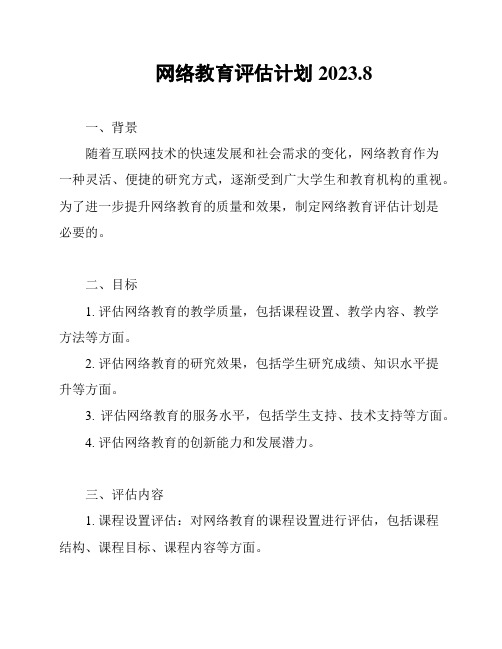 网络教育评估计划 2023.8

一、背景

随着互联网技术的快速发展和社会需求的变化，网络教育作为一种灵活、便捷的研究方式，逐渐受到广大学生和教育机构的重视。为了进一步提升网络教育的质量和效果，制定网络教育评估计划是必要的。

二、目标

1. 评估网络教育的教学质量，包括课程设置、教学内容、教学方法等方面。

2. 评估网络教育的研究效果，包括学生研究成绩、知识水平提升等方面。

3. 评估网络教育的服务水平，包括学生支持、技术支持等方面。

4. 评估网络教育的创新能力和发展潜力。

三、评估内容

1. 课程设置评估：对网络教育的课程设置进行评估，包括课程结构、课程目标、课程内容等方面。